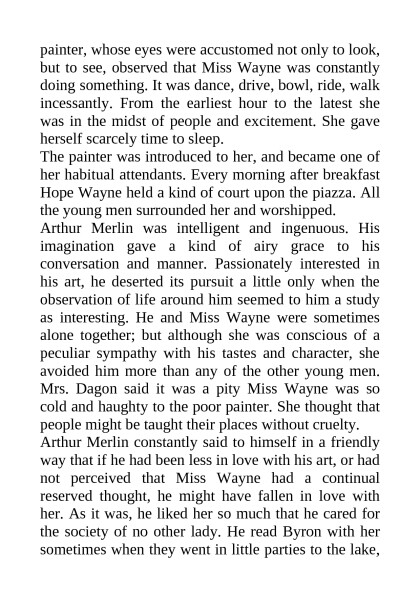 painter, whose eyes were accustomed not only to look, but to see, observed that Miss Wayne was constantly doing something. It was dance, drive, bowl, ride, walk incessantly. From the earliest hour to the latest she was in the midst of people and excitement. She gave herself scarcely time to sleep.

The painter was introduced to her, and became one of her habitual attendants. Every morning after breakfast Hope Wayne held a kind of court upon the piazza. All the young men surrounded her and worshipped.

Arthur Merlin was intelligent and ingenuous. His imagination gave a kind of airy grace to his conversation and manner. Passionately interested in his art, he deserted its pursuit a little only when the observation of life around him seemed to him a study as interesting. He and Miss Wayne were sometimes alone together; but although she was conscious of a peculiar sympathy with his tastes and character, she avoided him more than any of the other young men. Mrs. Dagon said it was a pity Miss Wayne was so cold and haughty to the poor painter. She thought that people might be taught their places without cruelty.

Arthur Merlin constantly said to himself in a friendly way that if he had been less in love with his art, or had not perceived that Miss Wayne had a continual reserved thought, he might have fallen in love with her. As it was, he liked her so much that he cared for the society of no other lady. He read Byron with her sometimes when they went in little parties to the lake,